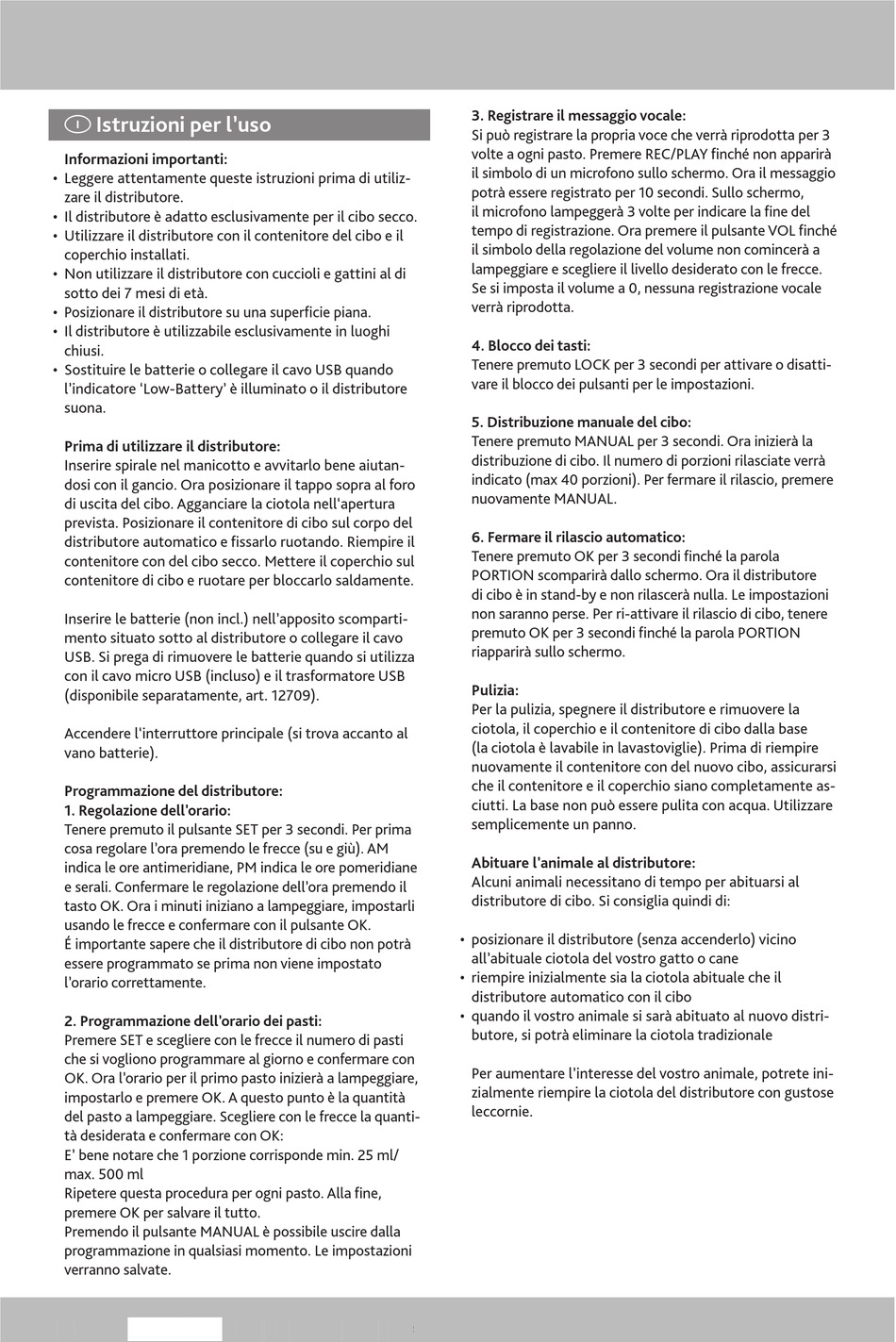 I Istruzioni per l'uso

Informazioni importanti:
• Leggere attentamente queste istruzioni prima di utilizzare il distributore.
• Il distributore è adatto esclusivamente per il cibo secco.
• Utilizzare il distributore con il contenitore del cibo e il coperchio installati.
• Non utilizzare il distributore con cuccioli e gattini al di sotto dei 7 mesi di età.
• Posizionare il distributore su una superficie piana.
• Il distributore è utilizzabile esclusivamente in luoghi chiusi.
• Sostituire le batterie o collegare il cavo USB quando l'indicatore 'Low-Battery' è illuminato o il distributore suona.

Prima di utilizzare il distributore:
Inserire spirale nel manicotto e avvitarlo bene aiutandosi con il gancio. Ora posizionare il tappo sopra al foro di uscita del cibo. Agganciare la ciotola nell'apertura prevista. Posizionare il contenitore di cibo sul corpo del distributore automatico e fissarlo ruotando. Riempire il contenitore con del cibo secco. Mettere il coperchio sul contenitore di cibo e ruotare per bloccarlo saldamente.

Inserire le batterie (non incl.) nell'apposito scompartimento situato sotto al distributore o collegare il cavo USB. Si prega di rimuovere le batterie quando si utilizza con il cavo micro USB (incluso) e il trasformatore USB (disponibile separatamente, art. 12709).

Accendere l'interruttore principale (si trova accanto al vano batterie).

Programmazione del distributore:
1. Regolazione dell'orario:
Tenere premuto il pulsante SET per 3 secondi. Per prima cosa regolare l'ora premendo le frecce (su e giù). AM indica le ore antimeridiane, PM indica le ore pomeridiane e serali. Confermare le regolazione dell'ora premendo il tasto OK. Ora i minuti iniziano a lampeggiare, impostarli usando le frecce e confermare con il pulsante OK.
É importante sapere che il distributore di cibo non potrà essere programmato se prima non viene impostato l'orario correttamente.

2. Programmazione dell'orario dei pasti:
Premere SET e scegliere con le frecce il numero di pasti che si vogliono programmare al giorno e confermare con OK. Ora l'orario per il primo pasto inizierà a lampeggiare, impostarlo e premere OK. A questo punto è la quantità del pasto a lampeggiare. Scegliere con le frecce la quantità desiderata e confermare con OK:
E' bene notare che 1 porzione corrisponde min. 25 ml/ max. 500 ml
Ripetere questa procedura per ogni pasto. Alla fine, premere OK per salvare il tutto.
Premendo il pulsante MANUAL è possibile uscire dalla programmazione in qualsiasi momento. Le impostazioni verranno salvate.

3. Registrare il messaggio vocale:
Si può registrare la propria voce che verrà riprodotta per 3 volte a ogni pasto. Premere REC/PLAY finché non apparirà il simbolo di un microfono sullo schermo. Ora il messaggio potrà essere registrato per 10 secondi. Sullo schermo, il microfono lampeggerà 3 volte per indicare la fine del tempo di registrazione. Ora premere il pulsante VOL finché il simbolo della regolazione del volume non comincerà a lampeggiare e scegliere il livello desiderato con le frecce. Se si imposta il volume a 0, nessuna registrazione vocale verrà riprodotta.

4. Blocco dei tasti:
Tenere premuto LOCK per 3 secondi per attivare o disattivare il blocco dei pulsanti per le impostazioni.

5. Distribuzione manuale del cibo:
Tenere premuto MANUAL per 3 secondi. Ora inizierà la distribuzione di cibo. Il numero di porzioni rilasciate verrà indicato (max 40 porzioni). Per fermare il rilascio, premere nuovamente MANUAL.

6. Fermare il rilascio automatico:
Tenere premuto OK per 3 secondi finché la parola PORTION scomparirà dallo schermo. Ora il distributore di cibo è in stand-by e non rilascerà nulla. Le impostazioni non saranno perse. Per ri-attivare il rilascio di cibo, tenere premuto OK per 3 secondi finché la parola PORTION riapparirà sullo schermo.

Pulizia:
Per la pulizia, spegnere il distributore e rimuovere la ciotola, il coperchio e il contenitore di cibo dalla base (la ciotola è lavabile in lavastoviglie). Prima di riempire nuovamente il contenitore con del nuovo cibo, assicurarsi che il contenitore e il coperchio siano completamente asciutti. La base non può essere pulita con acqua. Utilizzare semplicemente un panno.

Abituare l'animale al distributore:
Alcuni animali necessitano di tempo per abituarsi al distributore di cibo. Si consiglia quindi di:

• posizionare il distributore (senza accenderlo) vicino all'abituale ciotola del vostro gatto o cane
• riempire inizialmente sia la ciotola abituale che il distributore automatico con il cibo
• quando il vostro animale si sarà abituato al nuovo distributore, si potrà eliminare la ciotola tradizionale

Per aumentare l'interesse del vostro animale, potrete inizialmente riempire la ciotola del distributore con gustose leccornie.